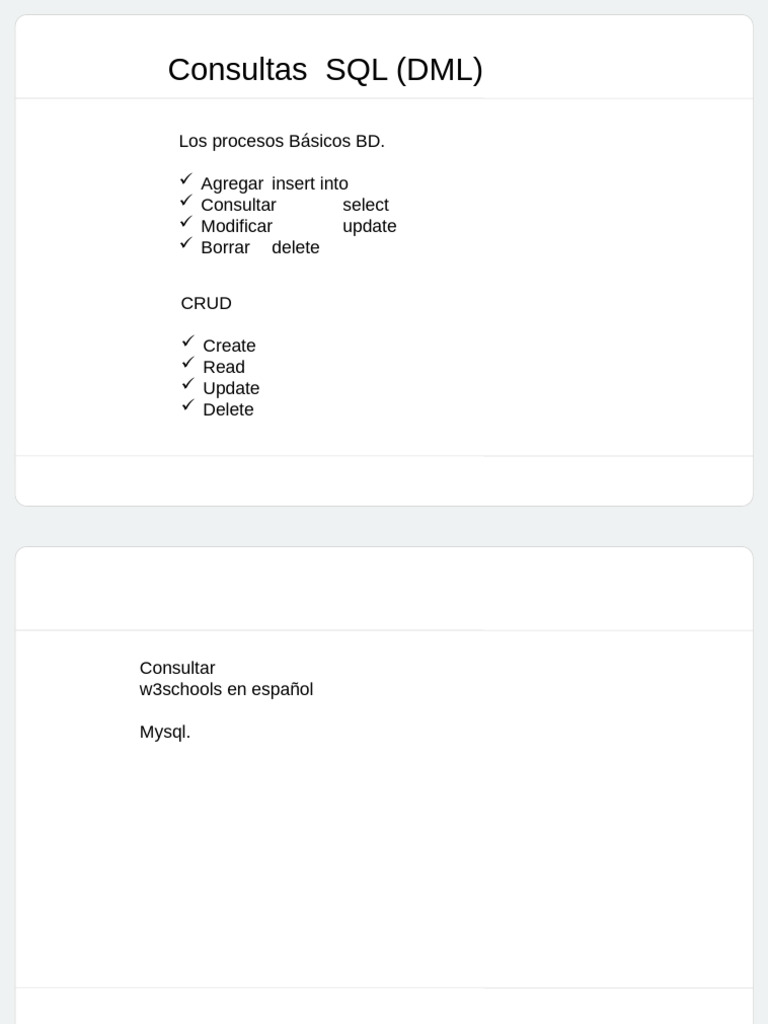 Consultas SQL (DML)

Los procesos Básicos BD.

✓ Agregar insert into
✓ Consultar select
✓ Modificar update
✓ Borrar delete

CRUD

✓ Create
✓ Read
✓ Update
✓ Delete

Consultar
w3schools en español

Mysql.